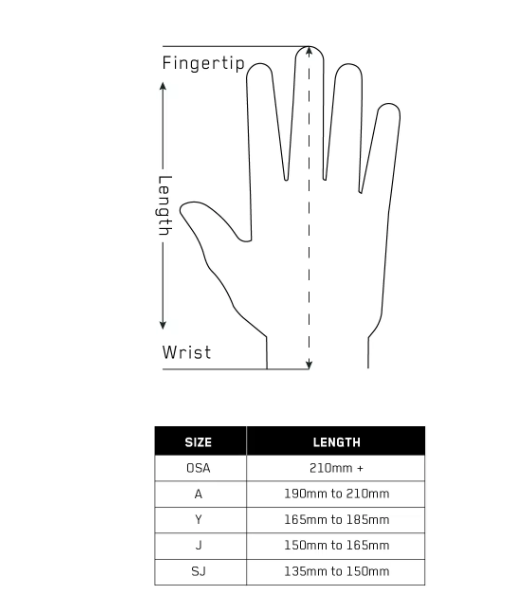 Fingertip

Length

Wrist

| SIZE | LENGTH |
|---|---|
| OSA | 210mm + |
| A | 190mm to 210mm |
| Y | 165mm to 185mm |
| J | 150mm to 165mm |
| SJ | 135mm to 150mm |